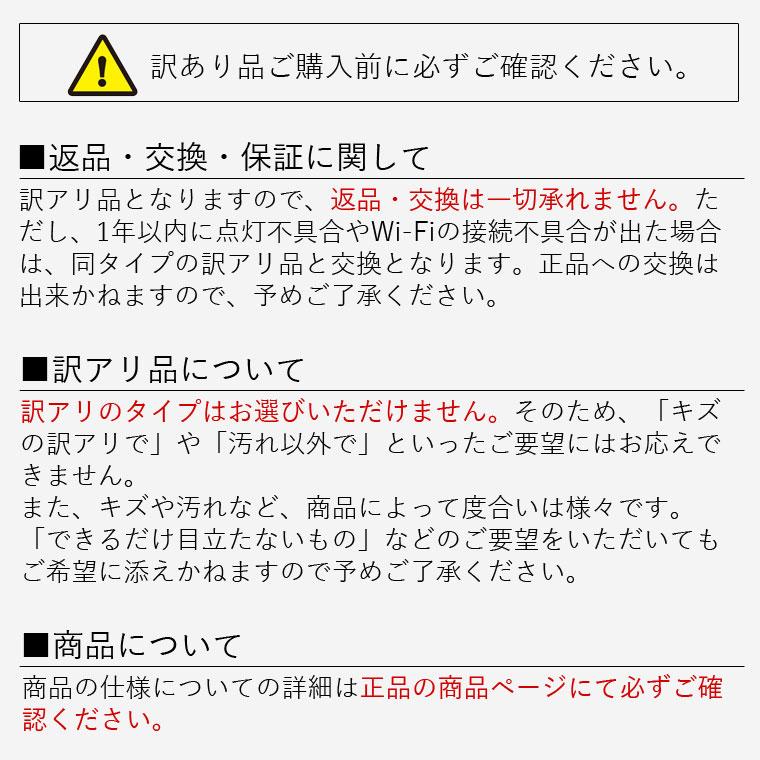 訳あり品ご購入前に必ずご確認ください。

■返品・交換・保証に関して

訳アリ品となりますので、返品・交換は一切承れません。ただし、1年以内に点灯不具合やWi-Fiの接続不具合が出た場合は、同タイプの訳アリ品と交換となります。正品への交換は出来かねますので、予めご了承ください。

■訳アリ品について

訳アリのタイプはお選びいただけません。そのため、「キズの訳アリで」や「汚れ以外で」といったご要望にはお応えできません。
また、キズや汚れなど、商品によって度合いは様々です。「できるだけ目立たないもの」などのご要望をいただいてもご希望に添えかねますので予めご了承ください。

■商品について

商品の仕様についての詳細は正品の商品ページにて必ずご確認ください。